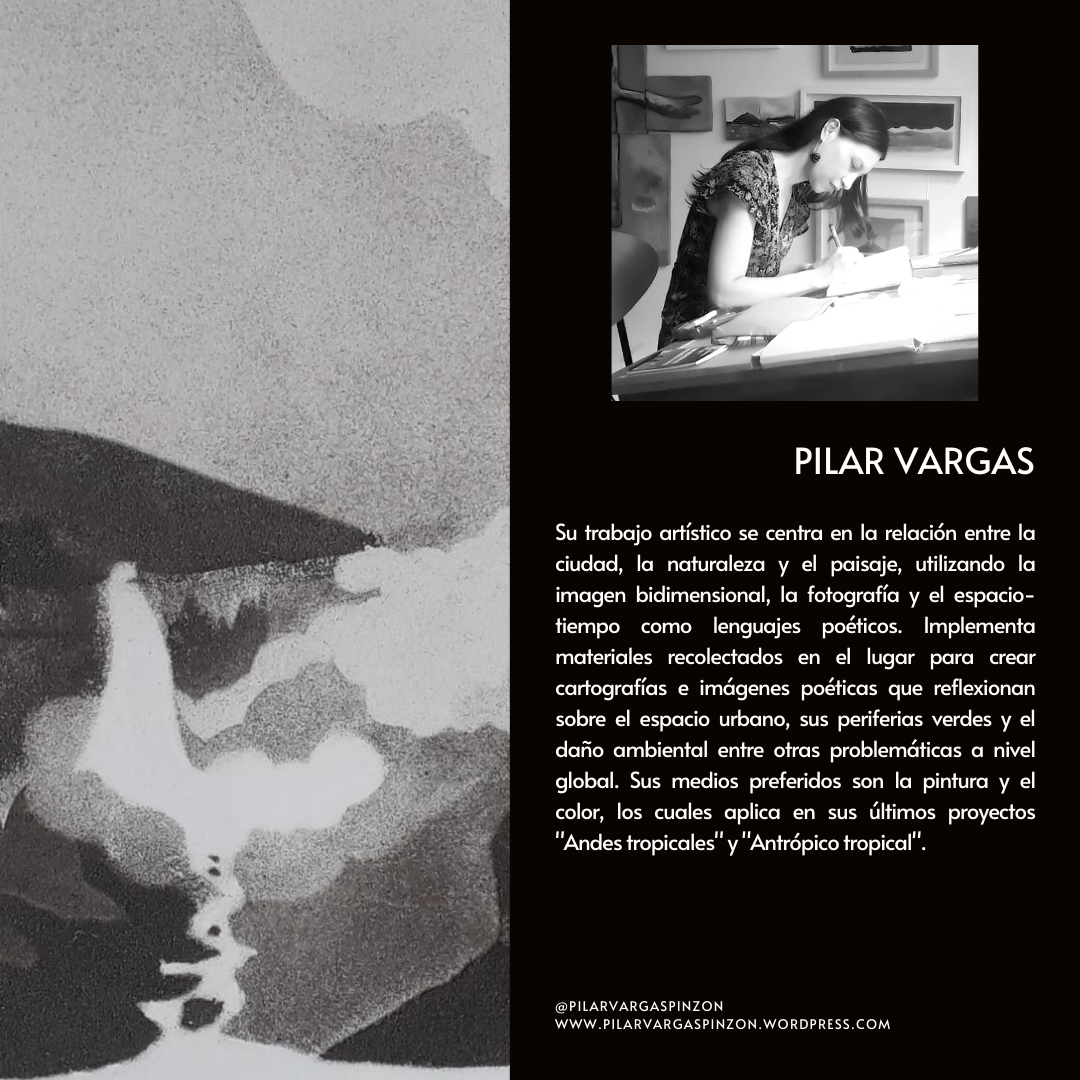 PILAR VARGAS

Su trabajo artístico se centra en la relación entre la ciudad, la naturaleza y el paisaje, utilizando la imagen bidimensional, la fotografía y el espacio-tiempo como lenguajes poéticos. Implementa materiales recolectados en el lugar para crear cartografías e imágenes poéticas que reflexionan sobre el espacio urbano, sus periferias verdes y el daño ambiental entre otras problemáticas a nivel global. Sus medios preferidos son la pintura y el color, los cuales aplica en sus últimos proyectos "Andes tropicales" y "Antrópico tropical".

@PILARVARGASPINZON
WWW.PILARVARGASPINZON.WORDPRESS.COM